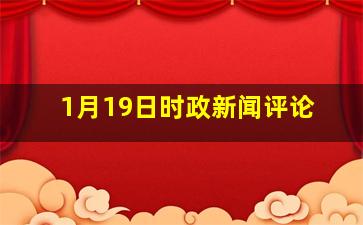 1月19日时政新闻评论